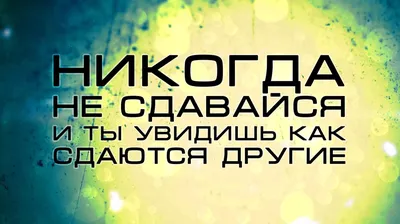 НИКОГДА
НЕ СДАВАЙСЯ
И ТЫ УВИДИШЬ КАК
СДАЮТСЯ ДРУГИЕ